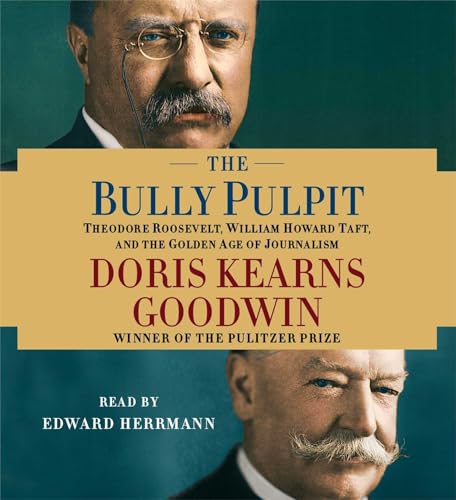 THE

BULLY PULPIT

THEODORE ROOSEVELT, WILLIAM HOWARD TAFT, AND THE GOLDEN AGE OF JOURNALISM

DORIS KEARNS GOODWIN

WINNER OF THE PULITZER PRIZE

READ BY
EDWARD HERRMANN